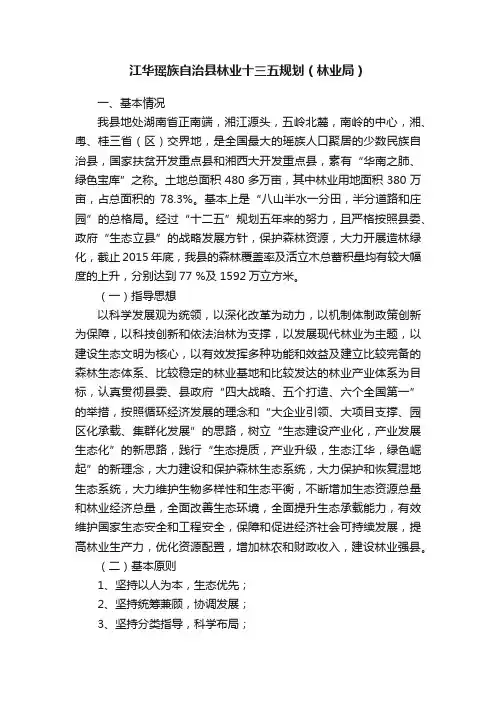 江华瑶族自治县林业十三五规划（林业局）

一、基本情况

我县地处湖南省正南端，湘江源头，五岭北麓，南岭的中心，湘、粤、桂三省（区）交界地，是全国最大的瑶族人口聚居的少数民族自治县，国家扶贫开发重点县和湘西大开发重点县，素有“华南之肺、绿色宝库”之称。土地总面积 480 多万亩，其中林业用地面积 380 万亩，占总面积的 78.3%。基本上是“八山半水一分田，半分道路和庄园”的总格局。经过“十二五”规划五年来的努力，且严格按照县委、政府“生态立县”的战略发展方针，保护森林资源，大力开展造林绿化，截止 2015 年底，我县的森林覆盖率及活立木总蓄积量均有较大幅度的上升，分别达到 77 %及 1592 万立方米。

（一）指导思想

以科学发展观为统领，以深化改革为动力，以机制体制政策创新为保障，以科技创新和依法治林为支撑，以发展现代林业为主题，以建设生态文明为核心，以有效发挥多种功能和效益及建立比较完备的森林生态体系、比较稳定的林业基地和比较发达的林业产业体系为目标，认真贯彻县委、县政府“四大战略、五个打造、六个全国第一”的举措，按照循环经济发展的理念和“大企业引领、大项目支撑、园区化承载、集群化发展”的思路，树立“生态建设产业化，产业发展生态化”的新思路，践行“生态提质，产业升级，生态江华，绿色崛起”的新理念，大力建设和保护森林生态系统，大力保护和恢复湿地生态系统，大力维护生物多样性和生态平衡，不断增加生态资源总量和林业经济总量，全面改善生态环境，全面提升生态承载能力，有效维护国家生态安全和工程安全，保障和促进经济社会可持续发展，提高林业生产力，优化资源配置，增加林农和财政收入，建设林业强县。

（二）基本原则

1、坚持以人为本，生态优先；

2、坚持统筹兼顾，协调发展；

3、坚持分类指导，科学布局；